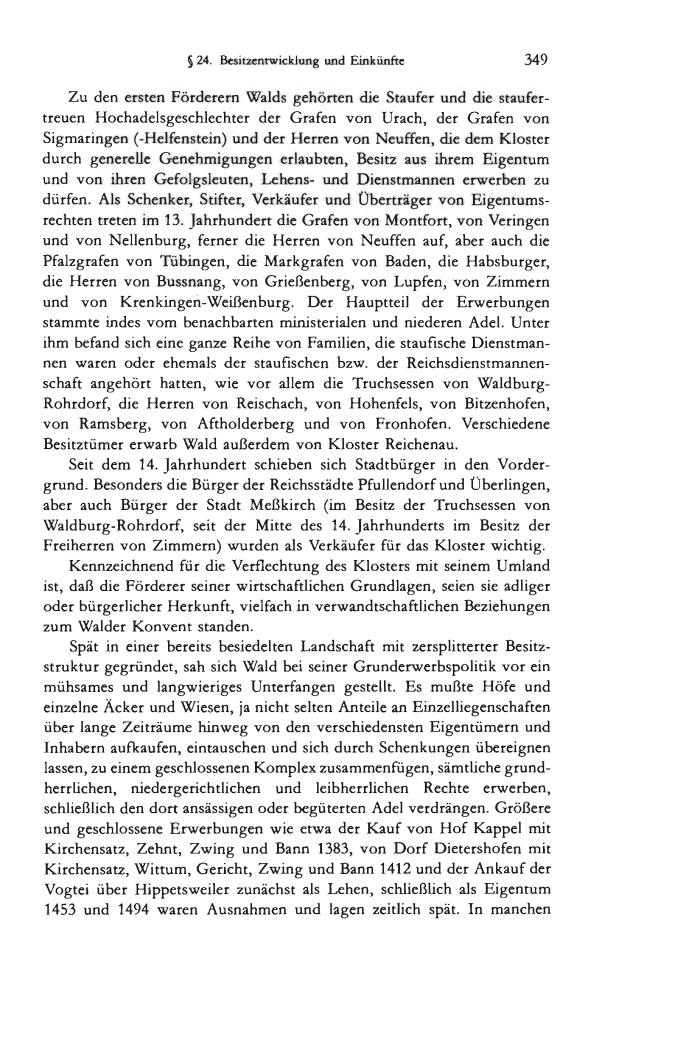 § 24. Besitzentwicklung und Einkünfte 349

Zu den ersten Förderern Walds gehörten die Staufer und die staufertreuen Hochadelsgeschlechter der Grafen von Urach, der Grafen von Sigmaringen (-Helfenstein) und der Herren von Neuffen, die dem Kloster durch generelle Genehmigungen erlaubten, Besitz aus ihrem Eigentum und von ihren Gefolgsleuten, Lehens- und Dienstmannen erwerben zu dürfen. Als Schenker, Stifter, Verkäufer und Überträger von Eigentumsrechten treten im 13. Jahrhundert die Grafen von Montfort, von Veringen und von Nellenburg, ferner die Herren von Neuffen auf, aber auch die Pfalzgrafen von Tübingen, die Markgrafen von Baden, die Habsburger, die Herren von Bussnang, von Grießenberg, von Lupfen, von Zimmern und von Krenkingen-Weißenburg. Der Hauptteil der Erwerbungen stammte indes vom benachbarten ministerialen und niederen Adel. Unter ihm befand sich eine ganze Reihe von Familien, die staufische Dienstmannen waren oder ehemals der staufischen bzw. der Reichsdienstmannenschaft angehört hatten, wie vor allem die Truchsessen von Waldburg-Rohrdorf, die Herren von Reischach, von Hohenfels, von Bitzenhofen, von Ramsberg, von Aftholderberg und von Fronhofen. Verschiedene Besitztümer erwarb Wald außerdem von Kloster Reichenau.

Seit dem 14. Jahrhundert schieben sich Stadtbürger in den Vordergrund. Besonders die Bürger der Reichsstädte Pfullendorf und Überlingen, aber auch Bürger der Stadt Meßkirch (im Besitz der Truchsessen von Waldburg-Rohrdorf, seit der Mitte des 14. Jahrhunderts im Besitz der Freiherren von Zimmern) wurden als Verkäufer für das Kloster wichtig.

Kennzeichnend für die Verflechtung des Klosters mit seinem Umland ist, daß die Förderer seiner wirtschaftlichen Grundlagen, seien sie adliger oder bürgerlicher Herkunft, vielfach in verwandtschaftlichen Beziehungen zum Walder Konvent standen.

Spät in einer bereits besiedelten Landschaft mit zersplitterter Besitzstruktur gegründet, sah sich Wald bei seiner Grunderwerbspolitik vor ein mühsames und langwieriges Unterfangen gestellt. Es mußte Höfe und einzelne Äcker und Wiesen, ja nicht selten Anteile an Einzelliegenschaften über lange Zeiträume hinweg von den verschiedensten Eigentümern und Inhabern aufkaufen, eintauschen und sich durch Schenkungen übereignen lassen, zu einem geschlossenen Komplex zusammenfügen, sämtliche grundherrlichen, niedergerichtlichen und leibherrlichen Rechte erwerben, schließlich den dort ansässigen oder begüterten Adel verdrängen. Größere und geschlossene Erwerbungen wie etwa der Kauf von Hof Kappel mit Kirchensatz, Zehnt, Zwing und Bann 1383, von Dorf Dietershofen mit Kirchensatz, Wittum, Gericht, Zwing und Bann 1412 und der Ankauf der Vogtei über Hippetsweiler zunächst als Lehen, schließlich als Eigentum 1453 und 1494 waren Ausnahmen und lagen zeitlich spät. In manchen